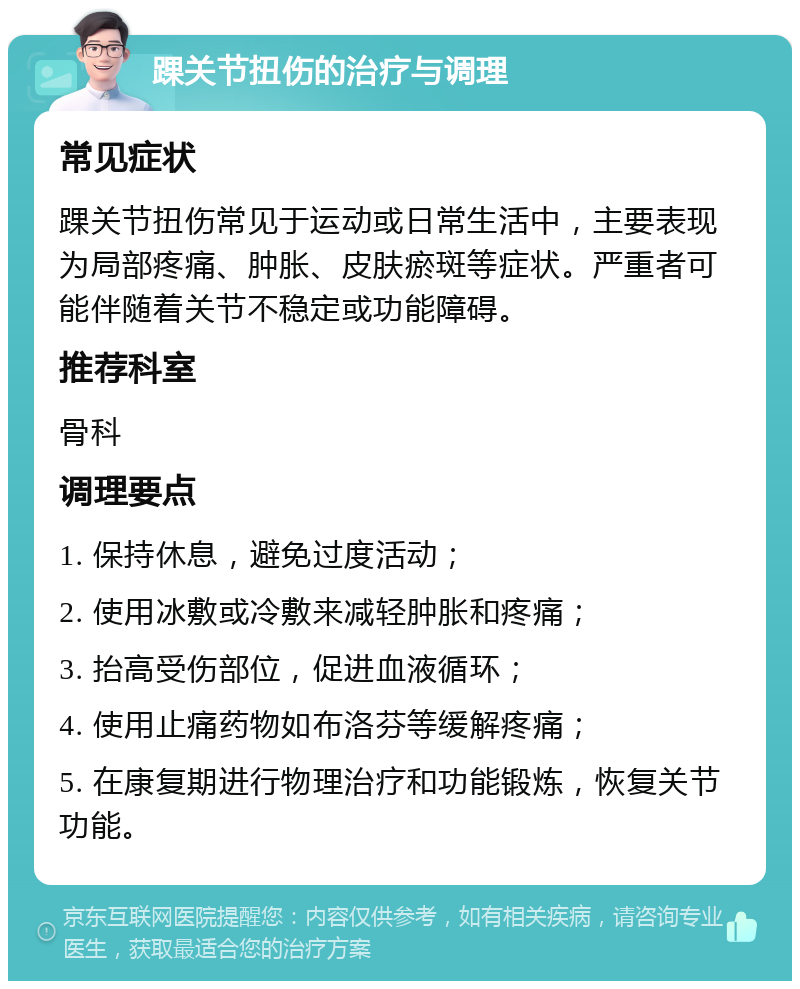 踝关节扭伤的治疗与调理

常见症状

踝关节扭伤常见于运动或日常生活中，主要表现为局部疼痛、肿胀、皮肤瘀斑等症状。严重者可能伴随着关节不稳定或功能障碍。

推荐科室

骨科

调理要点

1. 保持休息，避免过度活动；

2. 使用冰敷或冷敷来减轻肿胀和疼痛；

3. 抬高受伤部位，促进血液循环；

4. 使用止痛药物如布洛芬等缓解疼痛；

5. 在康复期进行物理治疗和功能锻炼，恢复关节功能。

京东互联网医院提醒您：内容仅供参考，如有相关疾病，请咨询专业医生，获取最适合您的治疗方案